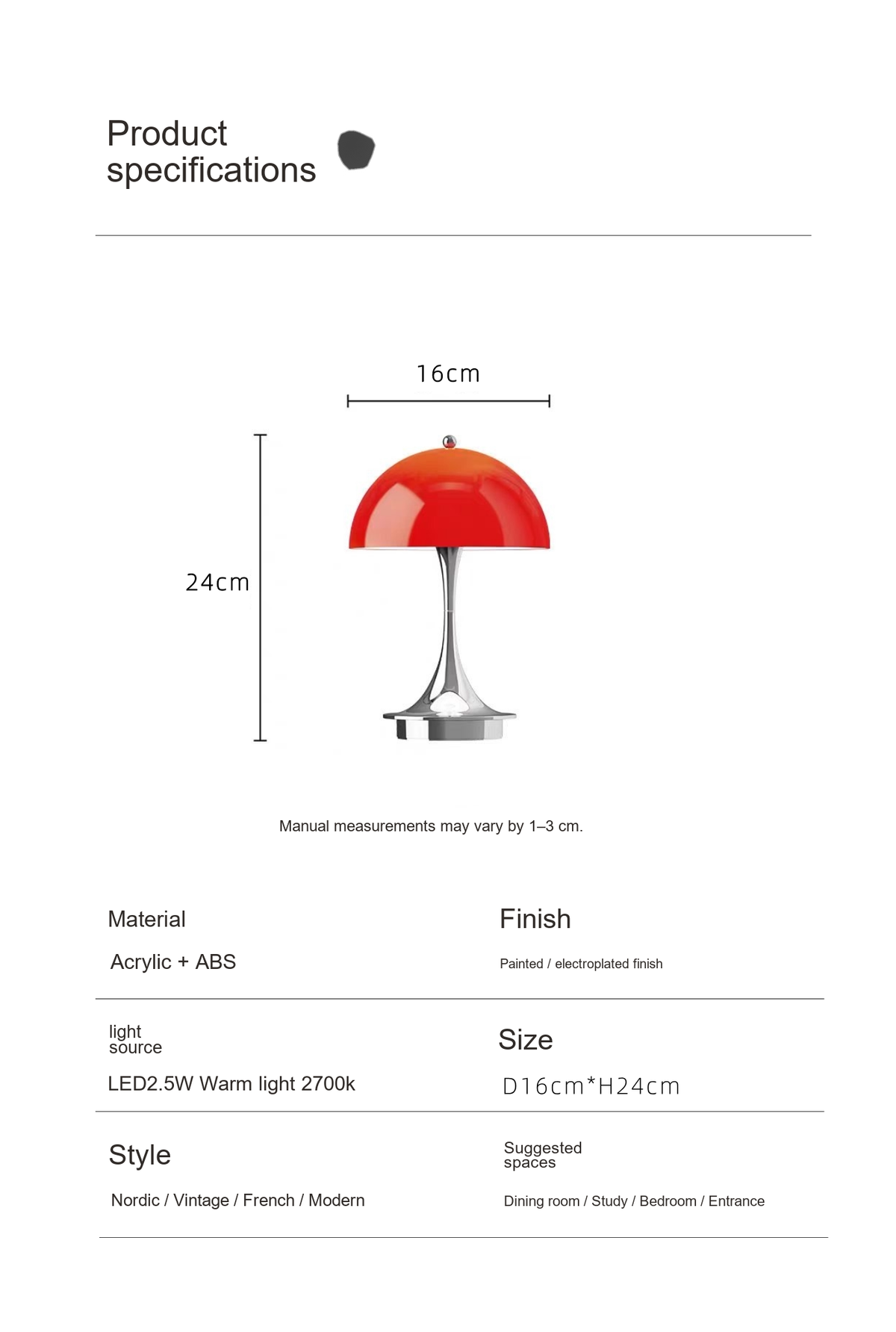 Product specifications

16cm

24cm

Manual measurements may vary by 1–3 cm.

Material

Acrylic + ABS

Finish

Painted / electroplated finish

light source

LED2.5W Warm light 2700k

Size

D16cm*H24cm

Style

Nordic / Vintage / French / Modern

Suggested spaces

Dining room / Study / Bedroom / Entrance